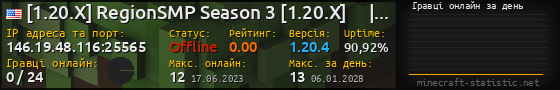 [1.20.X] RegionSMP Season 3 [1.20.X] |...

IP адреса та порт:
146.19.48.116:25565

Статус:
Offline

Рейтинг:
0.00

Версія:
1.20.4

Uptime:
90,92%

Гравці онлайн:
0 / 24

Макс. онлайн:
12 17.06.2023

Макс. за день:
13 06.01.2028

Гравці онлайн за день

minecraft-statistic.net